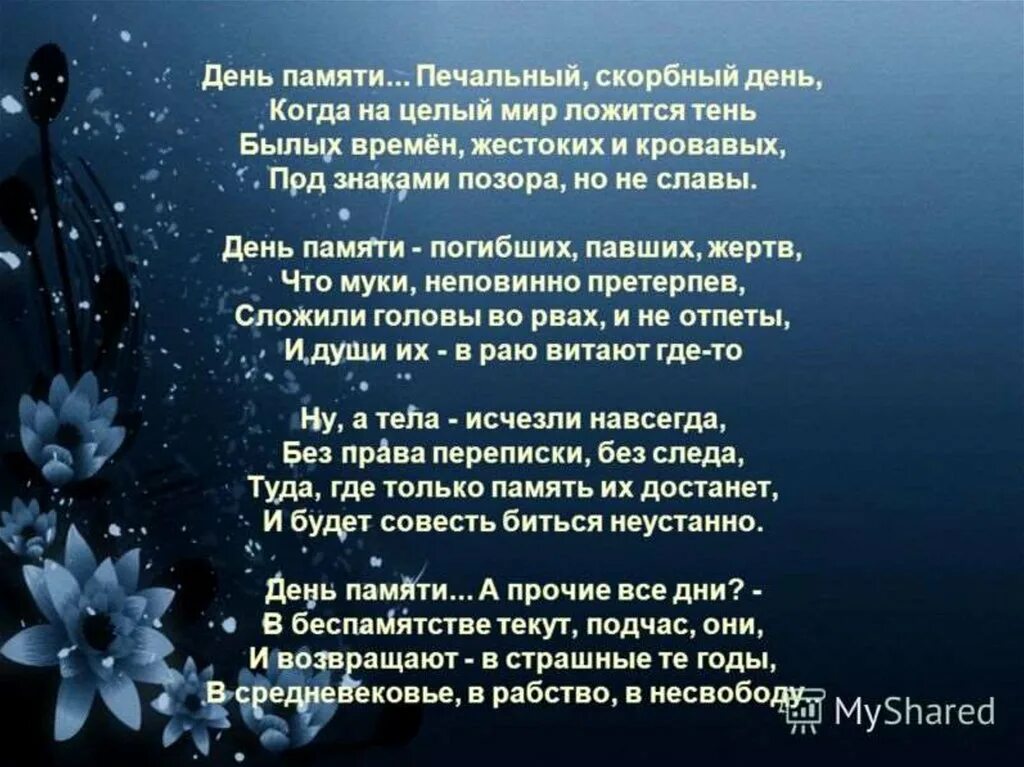 День памяти... Печальный, скорбный день,
Когда на целый мир ложится тень
Былых времён, жестоких и кровавых,
Под знаками позора, но не славы.

День памяти - погибших, павших, жертв,
Что муки, неповинно претерпев,
Сложили головы во рвах, и не отпеты,
И души их - в раю витают где-то

Ну, а тела - исчезли навсегда,
Без права переписки, без следа,
Туда, где только память их достанет,
И будет совесть биться неустанно.

День памяти... А прочие все дни? -
В беспамятстве текут, подчас, они,
И возвращают - в страшные те годы,
В средневековье, в рабство, в несвободу.

MyShared